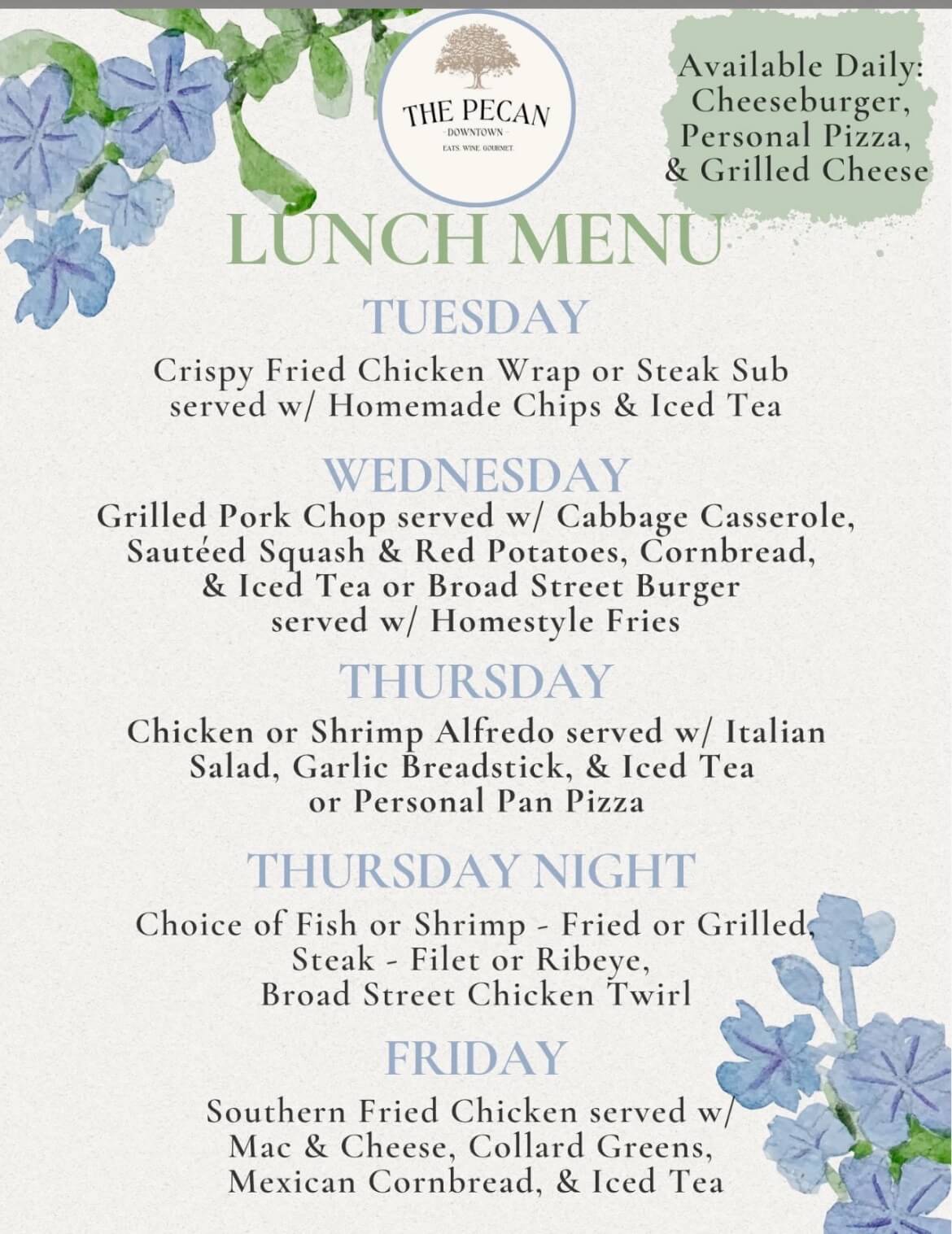 THE PECAN
-DOWNTOWN-
EATS. WINE. GOURMET.

Available Daily:
Cheeseburger,
Personal Pizza,
& Grilled Cheese

LUNCH MENU

TUESDAY

Crispy Fried Chicken Wrap or Steak Sub served w/ Homemade Chips & Iced Tea

WEDNESDAY

Grilled Pork Chop served w/ Cabbage Casserole, Sautéed Squash & Red Potatoes, Cornbread, & Iced Tea or Broad Street Burger served w/ Homestyle Fries

THURSDAY

Chicken or Shrimp Alfredo served w/ Italian Salad, Garlic Breadstick, & Iced Tea or Personal Pan Pizza

THURSDAY NIGHT

Choice of Fish or Shrimp - Fried or Grilled, Steak - Filet or Ribeye, Broad Street Chicken Twirl

FRIDAY

Southern Fried Chicken served w/ Mac & Cheese, Collard Greens, Mexican Cornbread, & Iced Tea